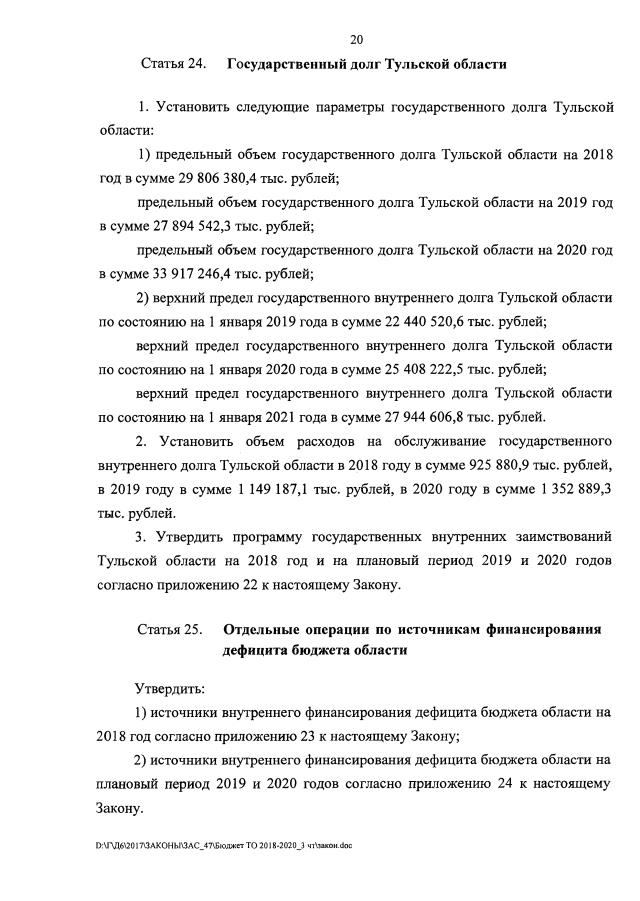 20

Статья 24. Государственный долг Тульской области

1. Установить следующие параметры государственного долга Тульской области:

1) предельный объем государственного долга Тульской области на 2018 год в сумме 29 806 380,4 тыс. рублей;

предельный объем государственного долга Тульской области на 2019 год в сумме 27 894 542,3 тыс. рублей;

предельный объем государственного долга Тульской области на 2020 год в сумме 33 917 246,4 тыс. рублей;

2) верхний предел государственного внутреннего долга Тульской области по состоянию на 1 января 2019 года в сумме 22 440 520,6 тыс. рублей;

верхний предел государственного внутреннего долга Тульской области по состоянию на 1 января 2020 года в сумме 25 408 222,5 тыс. рублей;

верхний предел государственного внутреннего долга Тульской области по состоянию на 1 января 2021 года в сумме 27 944 606,8 тыс. рублей.

2. Установить объем расходов на обслуживание государственного внутреннего долга Тульской области в 2018 году в сумме 925 880,9 тыс. рублей, в 2019 году в сумме 1 149 187,1 тыс. рублей, в 2020 году в сумме 1 352 889,3 тыс. рублей.

3. Утвердить программу государственных внутренних заимствований Тульской области на 2018 год и на плановый период 2019 и 2020 годов согласно приложению 22 к настоящему Закону.

Статья 25. Отдельные операции по источникам финансирования дефицита бюджета области

Утвердить:

1) источники внутреннего финансирования дефицита бюджета области на 2018 год согласно приложению 23 к настоящему Закону;

2) источники внутреннего финансирования дефицита бюджета области на плановый период 2019 и 2020 годов согласно приложению 24 к настоящему Закону.

D:\Г\Д6\2017\ЗАКОНЫ\ЗАС_47\Бюджет ТО 2018-2020_3 чт\закон.doc